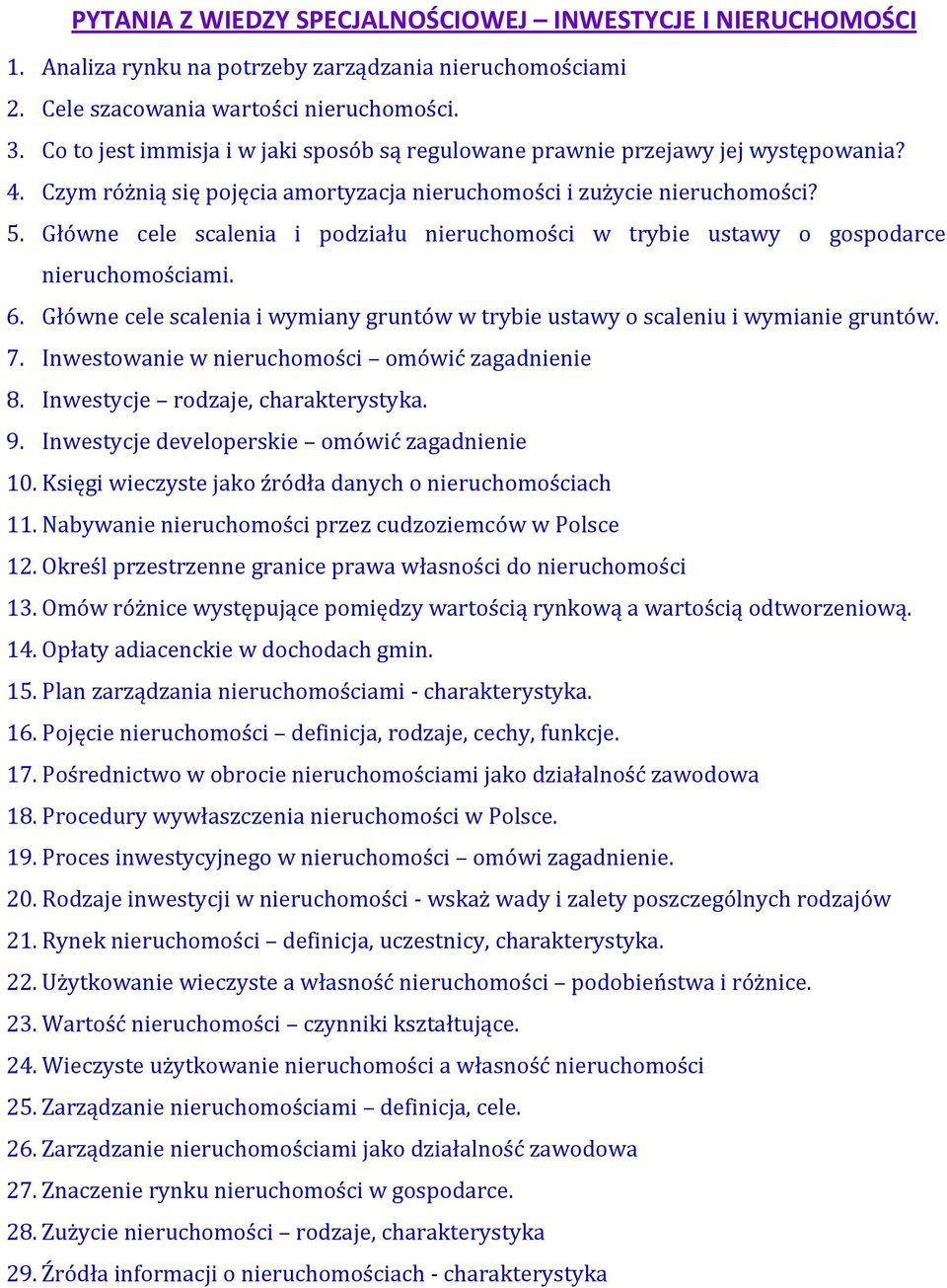 PYTANIA Z WIEDZY SPECJALNOŚCIOWEJ – INWESTYCJE I NIERUCHOMOŚCI

1. Analiza rynku na potrzeby zarządzania nieruchomościami
2. Cele szacowania wartości nieruchomości.
3. Co to jest immisja i w jaki sposób są regulowane prawnie przejawy jej występowania?
4. Czym różnią się pojęcia amortyzacja nieruchomości i zużycie nieruchomości?
5. Główne cele scalenia i podziału nieruchomości w trybie ustawy o gospodarce nieruchomościami.
6. Główne cele scalenia i wymiany gruntów w trybie ustawy o scaleniu i wymianie gruntów.
7. Inwestowanie w nieruchomości – omówić zagadnienie
8. Inwestycje – rodzaje, charakterystyka.
9. Inwestycje developerskie – omówić zagadnienie
10. Księgi wieczyste jako źródła danych o nieruchomościach
11. Nabywanie nieruchomości przez cudzoziemców w Polsce
12. Określ przestrzenne granice prawa własności do nieruchomości
13. Omów różnice występujące pomiędzy wartością rynkową a wartością odtworzeniową.
14. Opłaty adiacenckie w dochodach gmin.
15. Plan zarządzania nieruchomościami - charakterystyka.
16. Pojęcie nieruchomości – definicja, rodzaje, cechy, funkcje.
17. Pośrednictwo w obrocie nieruchomościami jako działalność zawodowa
18. Procedury wywłaszczenia nieruchomości w Polsce.
19. Proces inwestycyjnego w nieruchomości – omówi zagadnienie.
20. Rodzaje inwestycji w nieruchomości - wskaż wady i zalety poszczególnych rodzajów
21. Rynek nieruchomości – definicja, uczestnicy, charakterystyka.
22. Użytkowanie wieczyste a własność nieruchomości – podobieństwa i różnice.
23. Wartość nieruchomości – czynniki kształtujące.
24. Wieczyste użytkowanie nieruchomości a własność nieruchomości
25. Zarządzanie nieruchomościami – definicja, cele.
26. Zarządzanie nieruchomościami jako działalność zawodowa
27. Znaczenie rynku nieruchomości w gospodarce.
28. Zużycie nieruchomości – rodzaje, charakterystyka
29. Źródła informacji o nieruchomościach - charakterystyka